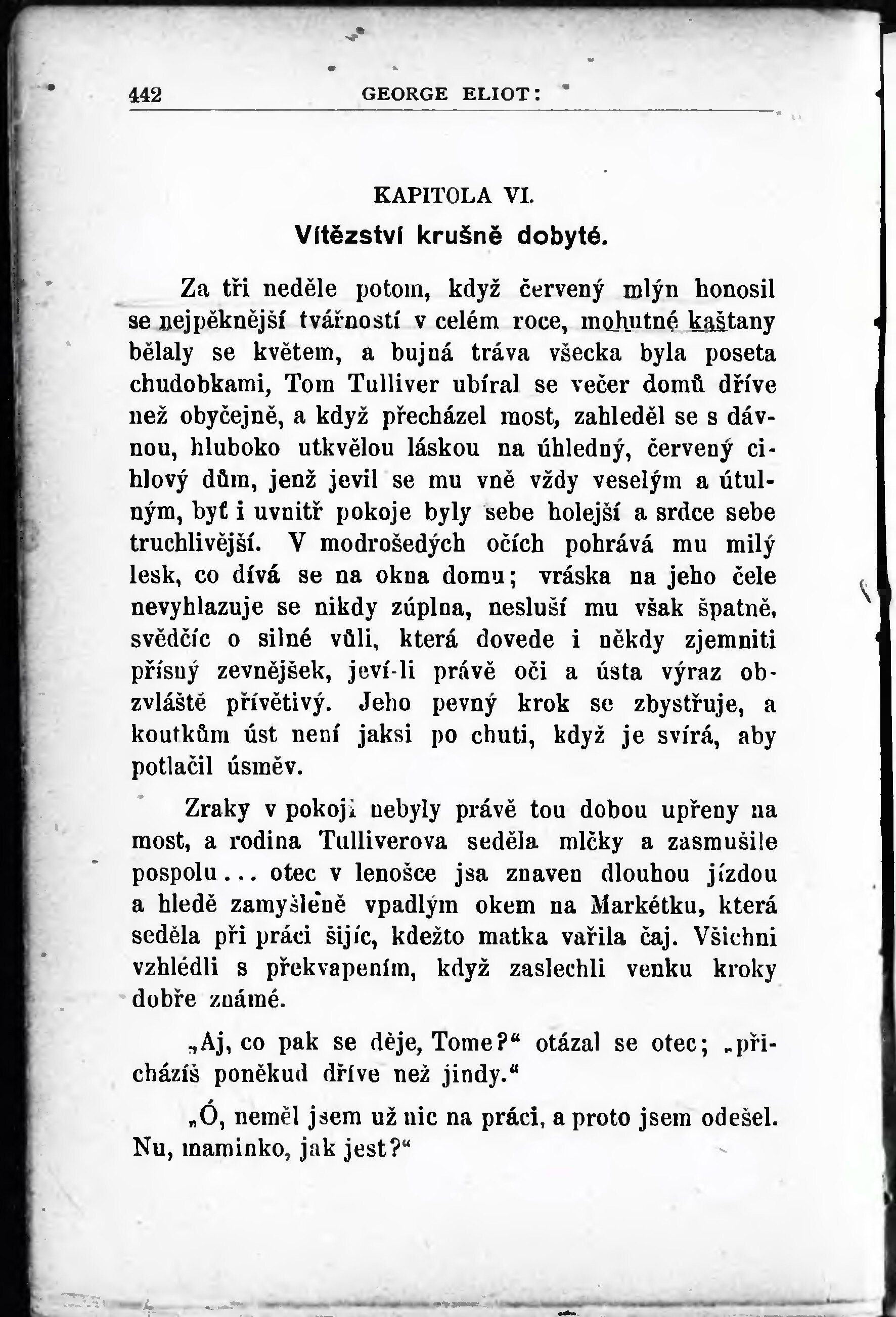 442 GEORGE ELIOT:

KAPITOLA VI.

Vítězství krušně dobyté.

Za tři neděle potom, když červený mlýn honosil se nejpěknější tvářností v celém roce, mohutné kaštany bělaly se květem, a bujná tráva všecka byla poseta chudobkami, Tom Tulliver ubíral se večer domů dříve než obyčejně, a když přecházel most, zahleděl se s dávnou, hluboko utkvělou láskou na úhledný, červený cihlový dům, jenž jevil se mu vně vždy veselým a útulným, byť i uvnitř pokoje byly sebe holejší a srdce sebe truchlivější. V modrošedých očích pohrává mu milý lesk, co dívá se na okna domu; vráska na jeho čele nevyhlazuje se nikdy zúplna, nesluší mu však špatně, svědčíc o silné vůli, která dovede i někdy zjemniti přísný zevnějšek, jeví-li právě oči a ústa výraz obzvláště přívětivý. Jeho pevný krok se zbystřuje, a koutkům úst není jaksi po chuti, když je svírá, aby potlačil úsměv.

Zraky v pokoji nebyly právě tou dobou upřeny na most, a rodina Tulliverova seděla mlčky a zasmušile pospolu... otec v lenošce jsa znaven dlouhou jízdou a hledě zamyšleně vpadlým okem na Markétku, která seděla při práci šijíc, kdežto matka vařila čaj. Všichni vzhlédli s překvapením, když zaslechli venku kroky dobře známé.

„Aj, co pak se děje, Tome?“ otázal se otec; „přicházíš poněkud dříve než jindy.“

„Ó, neměl jsem už nic na práci, a proto jsem odešel. Nu, maminko, jak jest?“